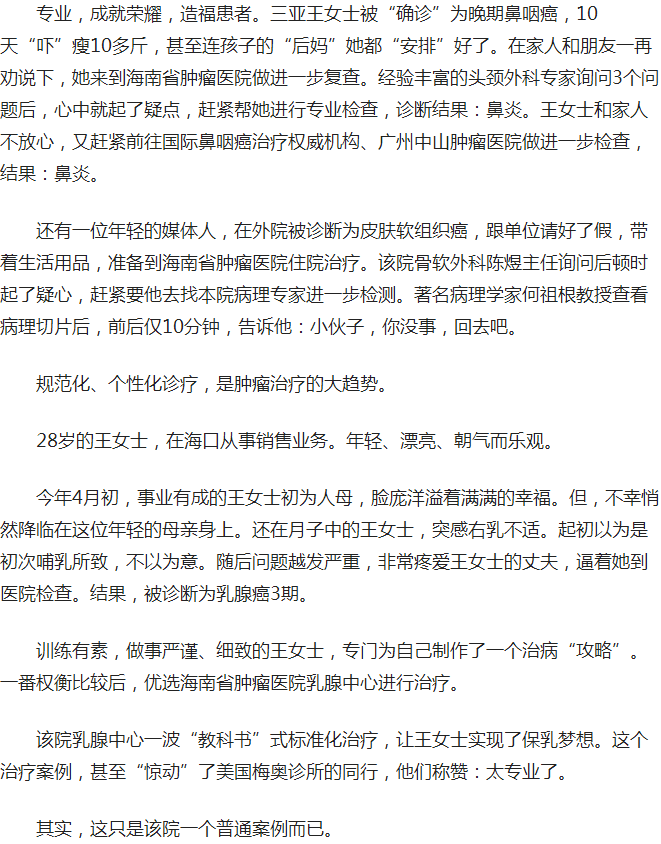 专业，成就荣耀，造福患者。三亚王女士被“确诊”为晚期鼻咽癌，10天“吓”瘦10多斤，甚至连孩子的“后妈”她都“安排”好了。在家人和朋友一再劝说下，她来到海南省肿瘤医院做进一步复查。经验丰富的头颈外科专家询问3个问题后，心中就起了疑点，赶紧帮她进行专业检查，诊断结果：鼻炎。王女士和家人不放心，又赶紧前往国际鼻咽癌治疗权威机构、广州中山肿瘤医院做进一步检查，结果：鼻炎。

还有一位年轻的媒体人，在外院被诊断为皮肤软组织癌，跟单位请好了假，带着生活用品，准备到海南省肿瘤医院住院治疗。该院骨软外科陈煜主任询问后顿时起了疑心，赶紧要他去找本院病理专家进一步检测。著名病理学家何祖根教授查看病理切片后，前后仅10分钟，告诉他：小伙子，你没事，回去吧。

规范化、个性化诊疗，是肿瘤治疗的大趋势。

28岁的王女士，在海口从事销售业务。年轻、漂亮、朝气而乐观。

今年4月初，事业有成的王女士初为人母，脸庞洋溢着满满的幸福。但，不幸悄然降临在这位年轻的母亲身上。还在月子中的王女士，突感右乳不适。起初以为是初次哺乳所致，不以为意。随后问题越发严重，非常疼爱王女士的丈夫，逼着她到医院检查。结果，被诊断为乳腺癌3期。

训练有素，做事严谨、细致的王女士，专门为自己制作了一个治病“攻略”。一番权衡比较后，优选海南省肿瘤医院乳腺中心进行治疗。

该院乳腺中心一波“教科书”式标准化治疗，让王女士实现了保乳梦想。这个治疗案例，甚至“惊动”了美国梅奥诊所的同行，他们称赞：太专业了。

其实，这只是该院一个普通案例而已。